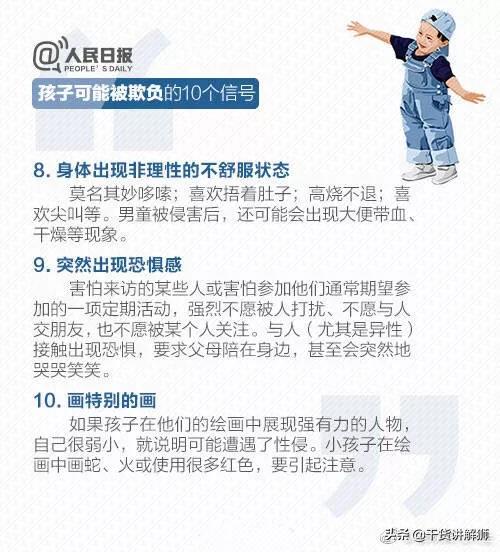 @人民日报
PEOPLE'S DAILY

孩子可能被欺负的10个信号

8. 身体出现非理性的不舒服状态

莫名其妙哆嗦；喜欢捂着肚子；高烧不退；喜欢尖叫等。男童被侵害后，还可能会出现大便带血、干燥等现象。

9. 突然出现恐惧感

害怕来访的某些人或害怕参加他们通常期望参加的一项定期活动，强烈不愿被人打扰、不愿与人交朋友，也不愿被某个人关注。与人（尤其是异性）接触出现恐惧，要求父母陪在身边，甚至会突然地哭哭笑笑。

10. 画特别的画

如果孩子在他们的绘画中展现强有力的人物，自己很弱小，就说明可能遭遇了性侵。小孩子在绘画中画蛇、火或使用很多红色，要引起注意。

头条 @干货讲解狮